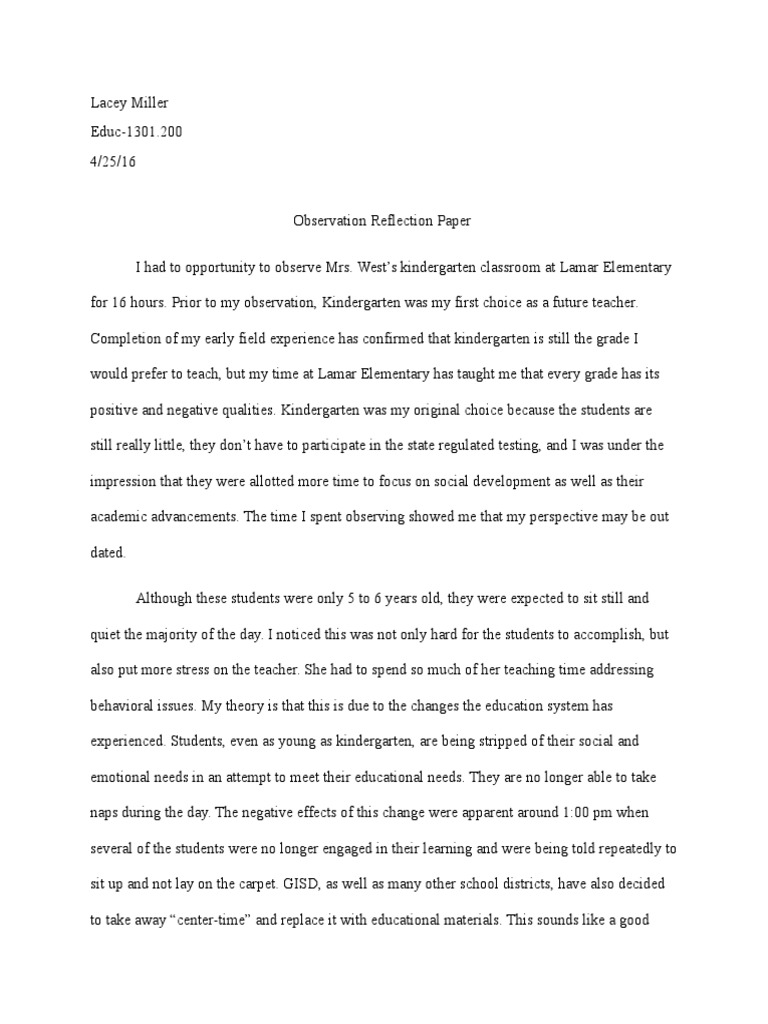 Lacey Miller
Educ-1301.200
4/25/16

Observation Reflection Paper

I had to opportunity to observe Mrs. West's kindergarten classroom at Lamar Elementary for 16 hours. Prior to my observation, Kindergarten was my first choice as a future teacher. Completion of my early field experience has confirmed that kindergarten is still the grade I would prefer to teach, but my time at Lamar Elementary has taught me that every grade has its positive and negative qualities. Kindergarten was my original choice because the students are still really little, they don't have to participate in the state regulated testing, and I was under the impression that they were allotted more time to focus on social development as well as their academic advancements. The time I spent observing showed me that my perspective may be out dated.

Although these students were only 5 to 6 years old, they were expected to sit still and quiet the majority of the day. I noticed this was not only hard for the students to accomplish, but also put more stress on the teacher. She had to spend so much of her teaching time addressing behavioral issues. My theory is that this is due to the changes the education system has experienced. Students, even as young as kindergarten, are being stripped of their social and emotional needs in an attempt to meet their educational needs. They are no longer able to take naps during the day. The negative effects of this change were apparent around 1:00 pm when several of the students were no longer engaged in their learning and were being told repeatedly to sit up and not lay on the carpet. GISD, as well as many other school districts, have also decided to take away "center-time" and replace it with educational materials. This sounds like a good